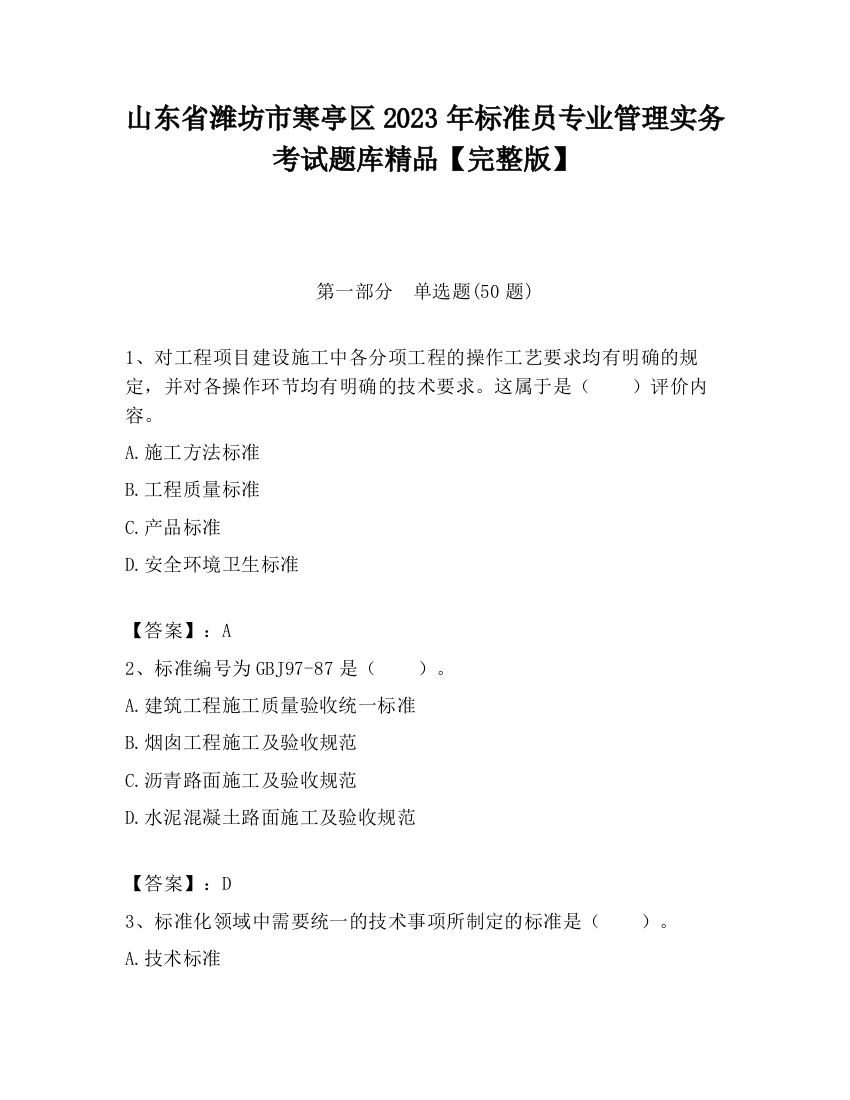 山东省潍坊市寒亭区2023年标准员专业管理实务考试题库精品【完整版】

第一部分　单选题(50题)

1、对工程项目建设施工中各分项工程的操作工艺要求均有明确的规定，并对各操作环节均有明确的技术要求。这属于是（　　）评价内容。

A.施工方法标准

B.工程质量标准

C.产品标准

D.安全环境卫生标准

【答案】：A

2、标准编号为GBJ97-87是（　　）。

A.建筑工程施工质量验收统一标准

B.烟囱工程施工及验收规范

C.沥青路面施工及验收规范

D.水泥混凝土路面施工及验收规范

【答案】：D

3、标准化领域中需要统一的技术事项所制定的标准是（　　）。

A.技术标准